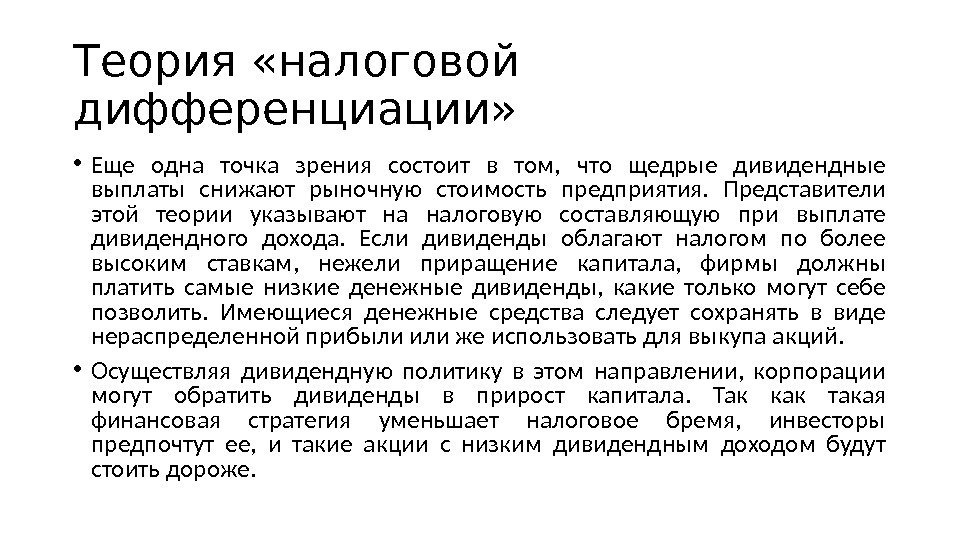 Теория «налоговой дифференциации»

• Еще одна точка зрения состоит в том, что щедрые дивидендные выплаты снижают рыночную стоимость предприятия. Представители этой теории указывают на налоговую составляющую при выплате дивидендного дохода. Если дивиденды облагают налогом по более высоким ставкам, нежели приращение капитала, фирмы должны платить самые низкие денежные дивиденды, какие только могут себе позволить. Имеющиеся денежные средства следует сохранять в виде нераспределенной прибыли или же использовать для выкупа акций.

• Осуществляя дивидендную политику в этом направлении, корпорации могут обратить дивиденды в прирост капитала. Так как такая финансовая стратегия уменьшает налоговое бремя, инвесторы предпочтут ее, и такие акции с низким дивидендным доходом будут стоить дороже.